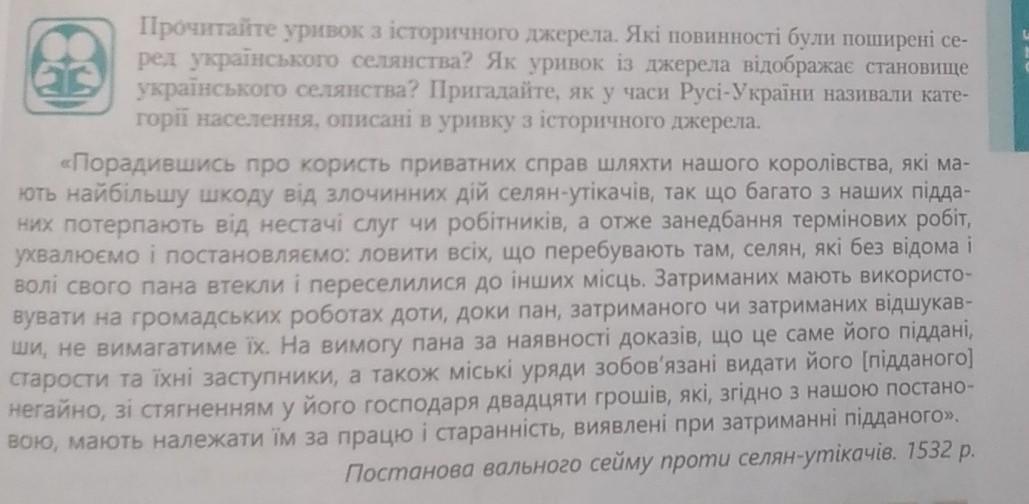 Прочитайте уривок з історичного джерела. Які повинності були поширені серед українського селянства? Як уривок із джерела відображає становище українського селянства? Пригадайте, як у часи Русі-України називали категорії населення, описані в уривку з історичного джерела.

«Порадившись про користь приватних справ шляхти нашого королівства, які мають найбільшу шкоду від злочинних дій селян-утікачів, так що багато з наших підданих потерпають від нестачі слуг чи робітників, а отже занедбання термінових робіт, ухвалюємо і постановляємо: ловити всіх, що перебувають там, селян, які без відома і волі свого пана втекли і переселилися до інших місць. Затриманих мають використовувати на громадських роботах доти, доки пан, затриманого чи затриманих відшукавши, не вимагатиме їх. На вимогу пана за наявності доказів, що це саме його піддані, старости та їхні заступники, а також міські уряди зобов'язані видати його [підданого] негайно, зі стягненням у його господаря двадцяти грошів, які, згідно з нашою постановою, мають належати їм за працю і старанність, виявлені при затриманні підданого».

Постанова вального сейму проти селян-утікачів. 1532 р.